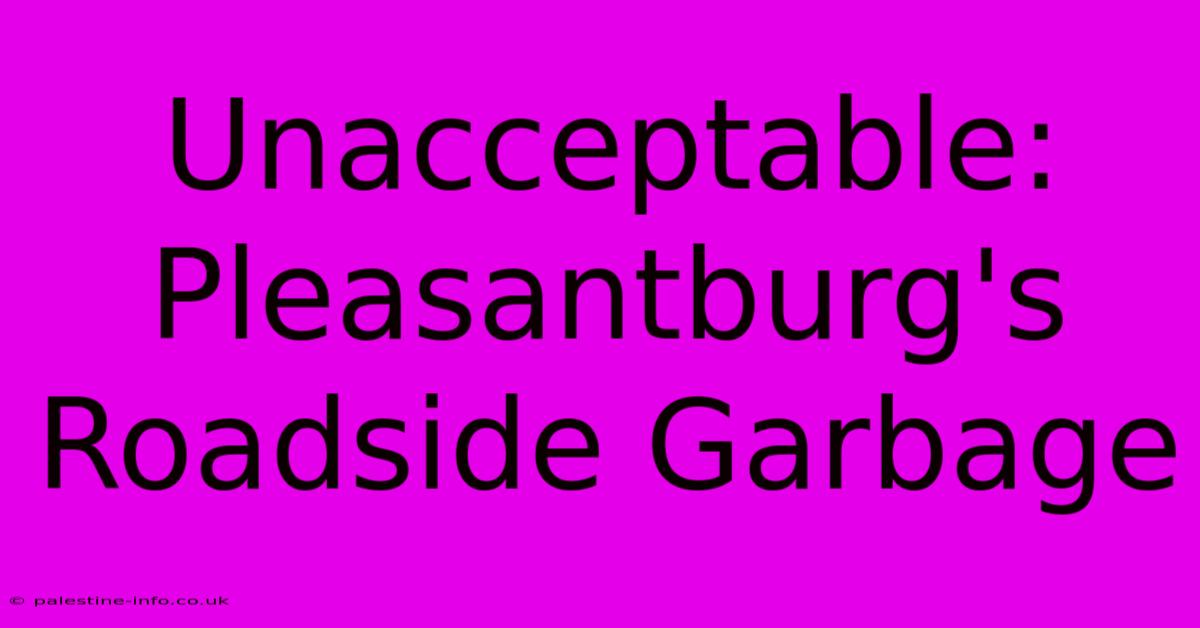 Unacceptable: Pleasantburg's Roadside Garbage

© palestine-info.co.uk